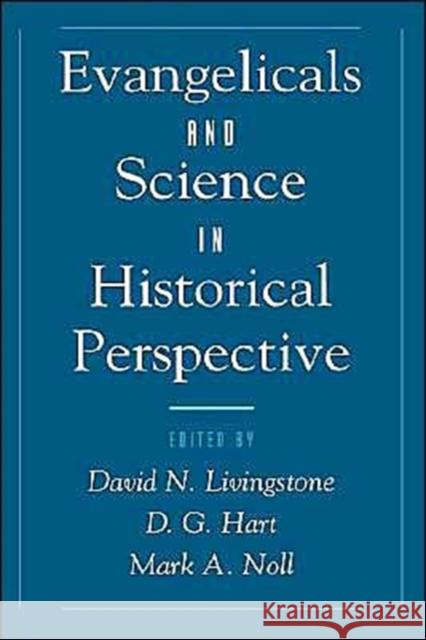 Evangelicals

AND

Science

IN

Historical Perspective

EDITED BY

David N. Livingstone

D. G. Hart

Mark A. Noll